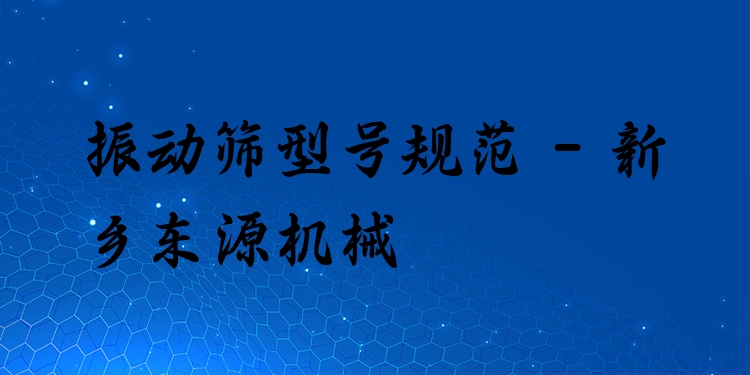 振动筛型号规范 - 新乡东源机械